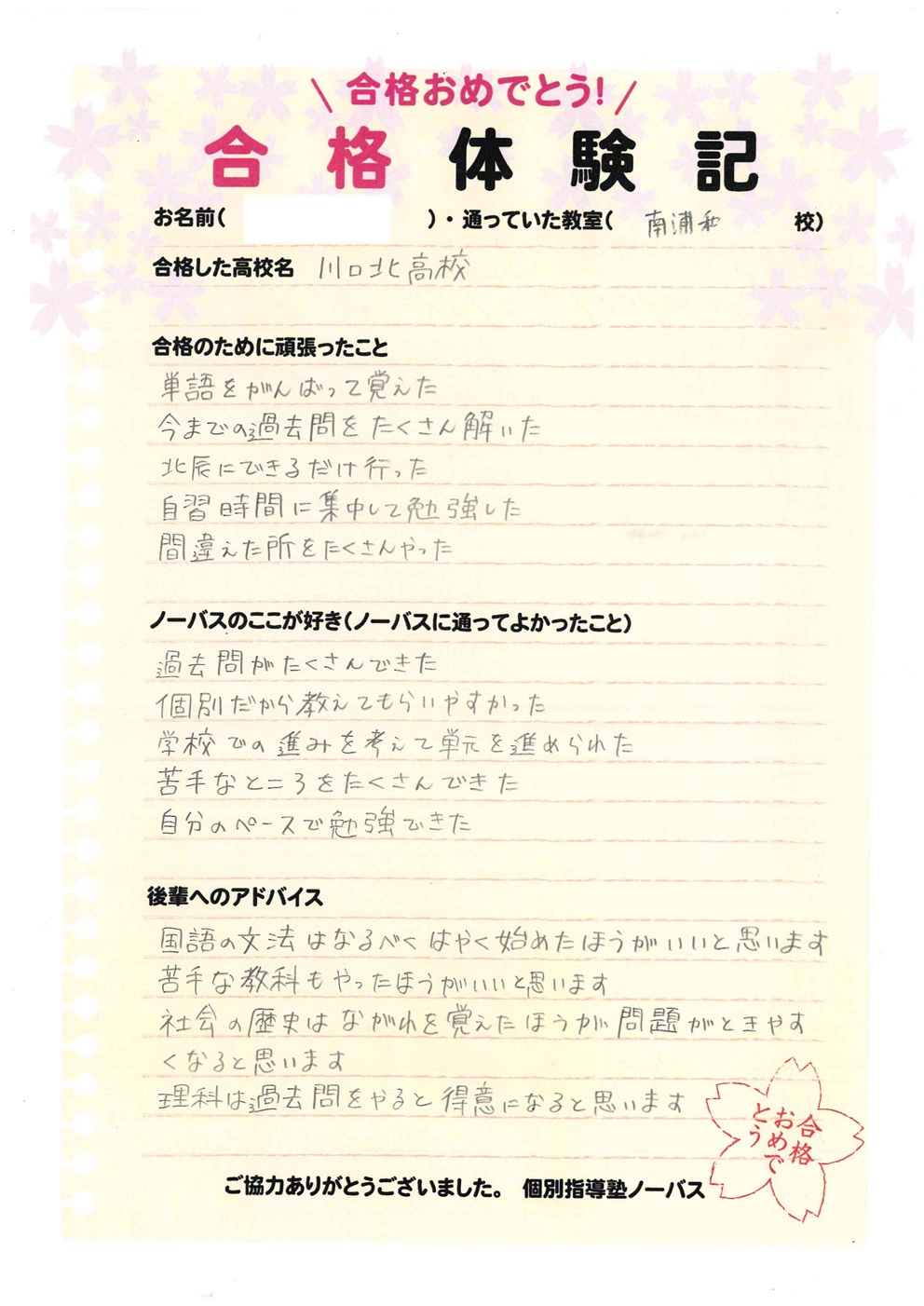 ＼合格おめでとう!／

合格体験記

お名前(　　　　　)・通っていた教室( 南浦和 校)

合格した高校名 川口北高校

合格のために頑張ったこと

単語をがんばって覚えた
今までの過去問をたくさん解いた
北辰にできるだけ行った
自習時間に集中して勉強した
間違えた所をたくさんやった

ノーバスのここが好き(ノーバスに通ってよかったこと)

過去問がたくさんできた
個別だから教えてもらいやすかった
学校での進みを考えて単元を進められた
苦手なところをたくさんできた
自分のペースで勉強できた

後輩へのアドバイス

国語の文法はなるべくはやく始めたほうがいいと思います
苦手な教科もやったほうがいいと思います
社会の歴史はながれを覚えたほうが問題がときやすくなると思います
理科は過去問をやると得意になると思います

合格おめでとう

ご協力ありがとうございました。 個別指導塾ノーバス